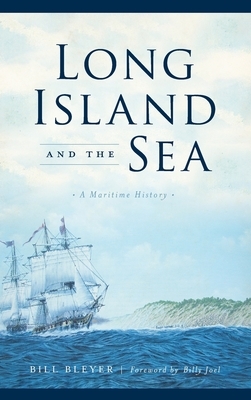 LONG ISLAND AND THE SEA

• A Maritime History •

BILL BLEYER | Foreword by Billy Joel